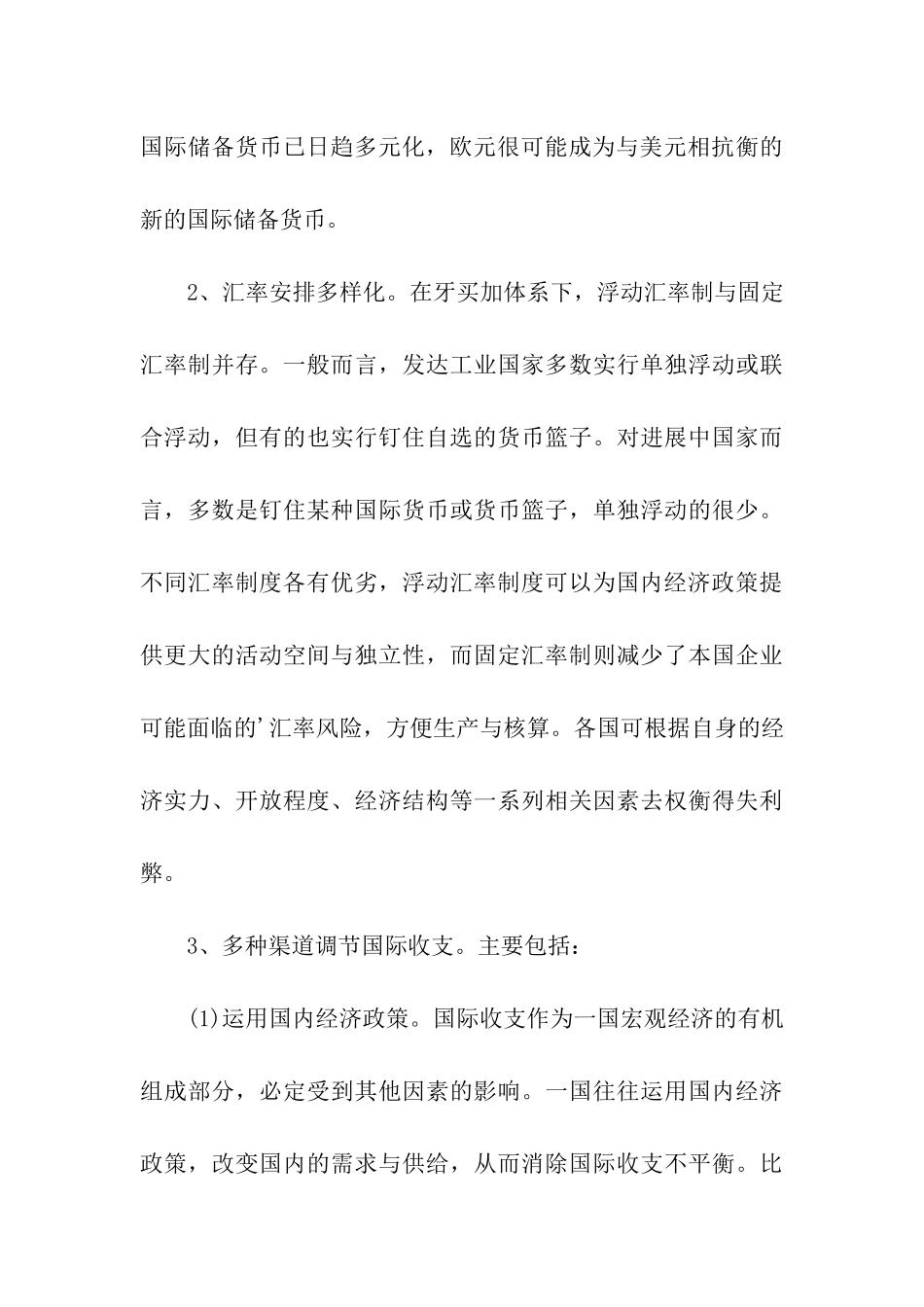 国际储备货币已日趋多元化，欧元很可能成为与美元相抗衡的新的国际储备货币。

2、汇率安排多样化。在牙买加体系下，浮动汇率制与固定汇率制并存。一般而言，发达工业国家多数实行单独浮动或联合浮动，但有的也实行钉住自选的货币篮子。对进展中国家而言，多数是钉住某种国际货币或货币篮子，单独浮动的很少。不同汇率制度各有优劣，浮动汇率制度可以为国内经济政策提供更大的活动空间与独立性，而固定汇率制则减少了本国企业可能面临的'汇率风险，方便生产与核算。各国可根据自身的经济实力、开放程度、经济结构等一系列相关因素去权衡得失利弊。

3、多种渠道调节国际收支。主要包括：

(1)运用国内经济政策。国际收支作为一国宏观经济的有机组成部分，必定受到其他因素的影响。一国往往运用国内经济政策，改变国内的需求与供给，从而消除国际收支不平衡。比